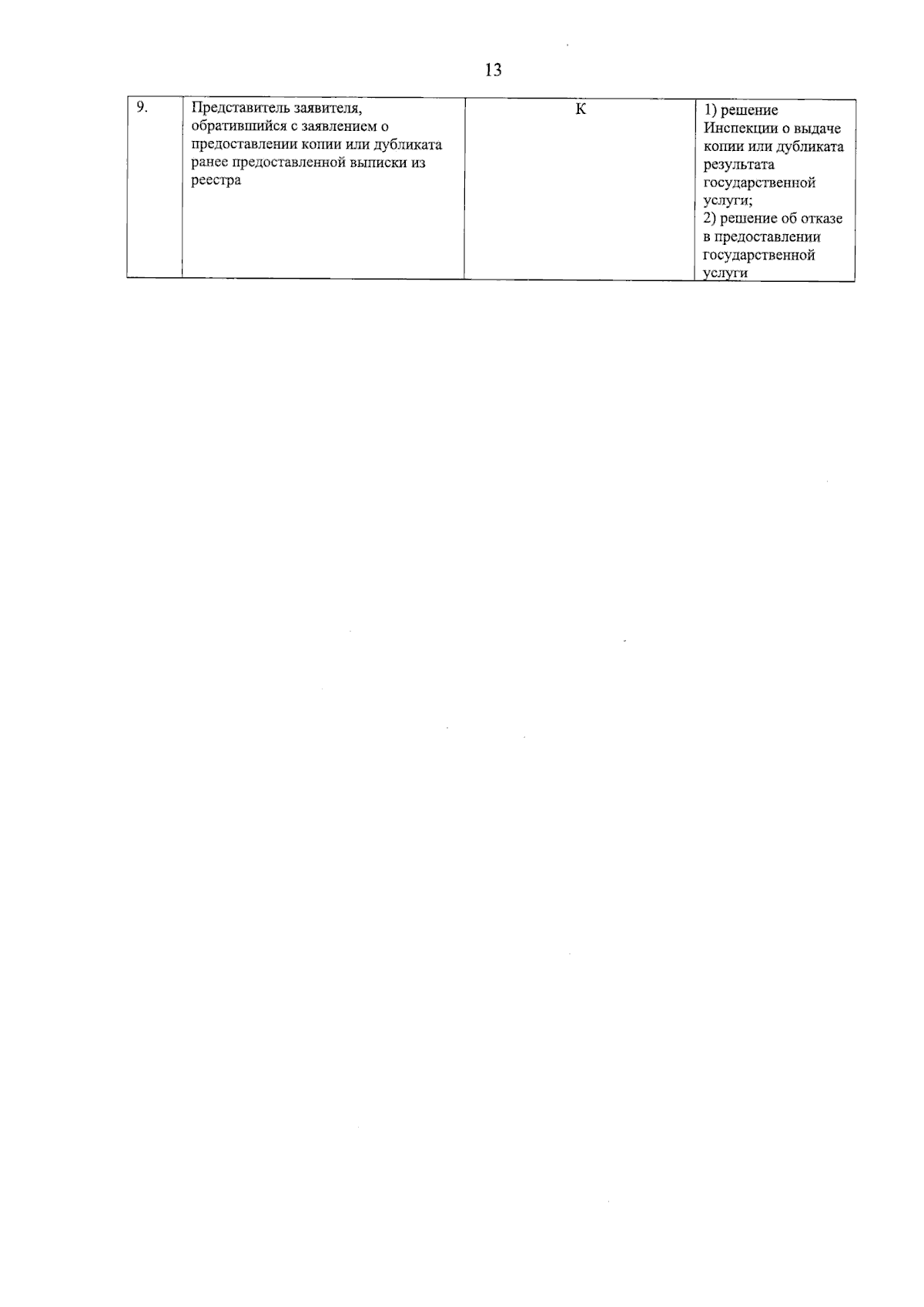 13

| 9. | Представитель заявителя, обратившийся с заявлением о предоставлении копии или дубликата ранее предоставленной выписки из реестра | К | 1) решение Инспекции о выдаче копии или дубликата результата государственной услуги; 2) решение об отказе в предоставлении государственной услуги |
|---|---|---|---|